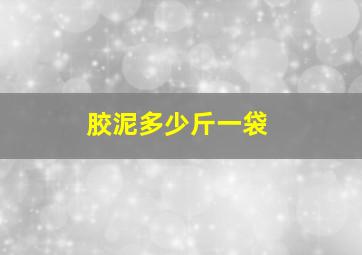 胶泥多少斤一袋